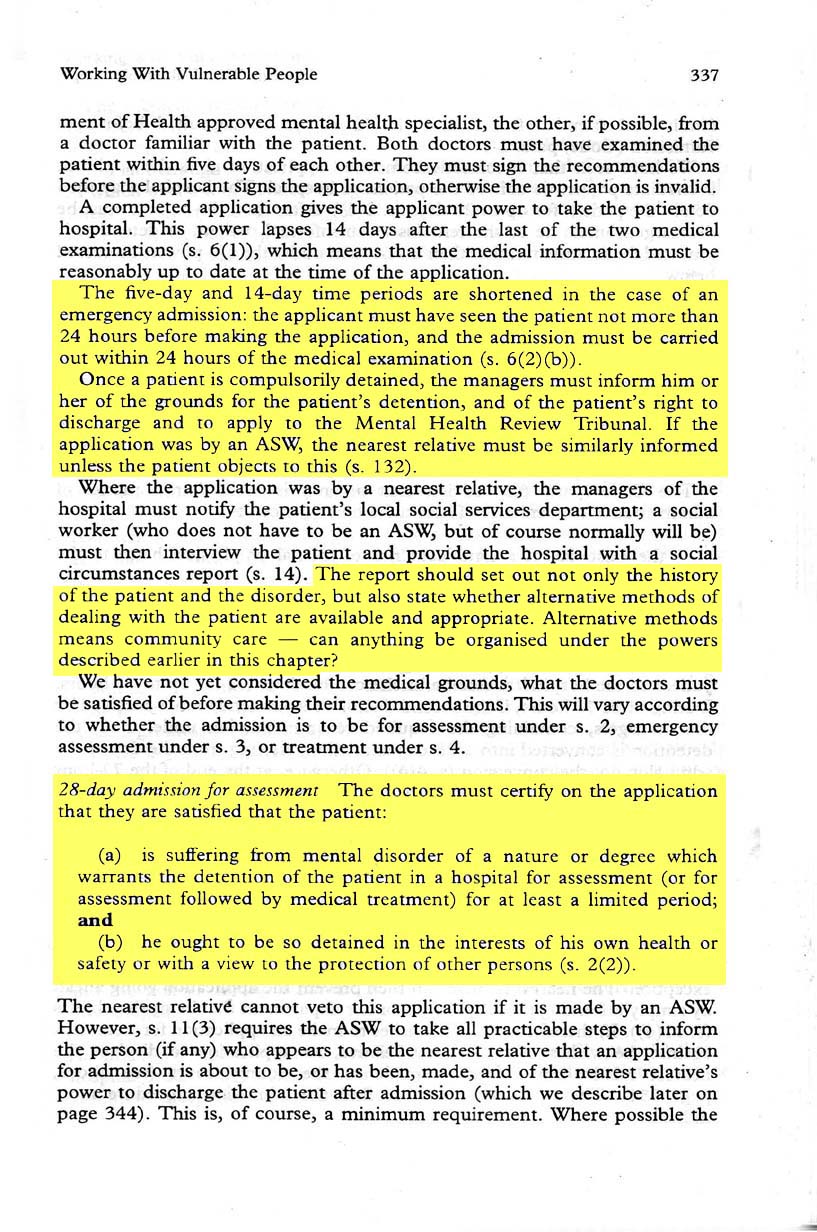 Working With Vulnerable People 337

ment of Health approved mental health specialist, the other, if possible, from a doctor familiar with the patient. Both doctors must have examined the patient within five days of each other. They must sign the recommendations before the applicant signs the application, otherwise the application is invalid.

A completed application gives the applicant power to take the patient to hospital. This power lapses 14 days after the last of the two medical examinations (s. 6(1)), which means that the medical information must be reasonably up to date at the time of the application.

The five-day and 14-day time periods are shortened in the case of an emergency admission: the applicant must have seen the patient not more than 24 hours before making the application, and the admission must be carried out within 24 hours of the medical examination (s. 6(2)(b)).

Once a patient is compulsorily detained, the managers must inform him or her of the grounds for the patient's detention, and of the patient's right to discharge and to apply to the Mental Health Review Tribunal. If the application was by an ASW, the nearest relative must be similarly informed unless the patient objects to this (s. 132).

Where the application was by a nearest relative, the managers of the hospital must notify the patient's local social services department; a social worker (who does not have to be an ASW, but of course normally will be) must then interview the patient and provide the hospital with a social circumstances report (s. 14). The report should set out not only the history of the patient and the disorder, but also state whether alternative methods of dealing with the patient are available and appropriate. Alternative methods means community care — can anything be organised under the powers described earlier in this chapter?

We have not yet considered the medical grounds, what the doctors must be satisfied of before making their recommendations. This will vary according to whether the admission is to be for assessment under s. 2, emergency assessment under s. 3, or treatment under s. 4.

28-day admission for assessment The doctors must certify on the application that they are satisfied that the patient:

(a) is suffering from mental disorder of a nature or degree which warrants the detention of the patient in a hospital for assessment (or for assessment followed by medical treatment) for at least a limited period; and

(b) he ought to be so detained in the interests of his own health or safety or with a view to the protection of other persons (s. 2(2)).

The nearest relative cannot veto this application if it is made by an ASW. However, s. 11(3) requires the ASW to take all practicable steps to inform the person (if any) who appears to be the nearest relative that an application for admission is about to be, or has been, made, and of the nearest relative's power to discharge the patient after admission (which we describe later on page 344). This is, of course, a minimum requirement. Where possible the